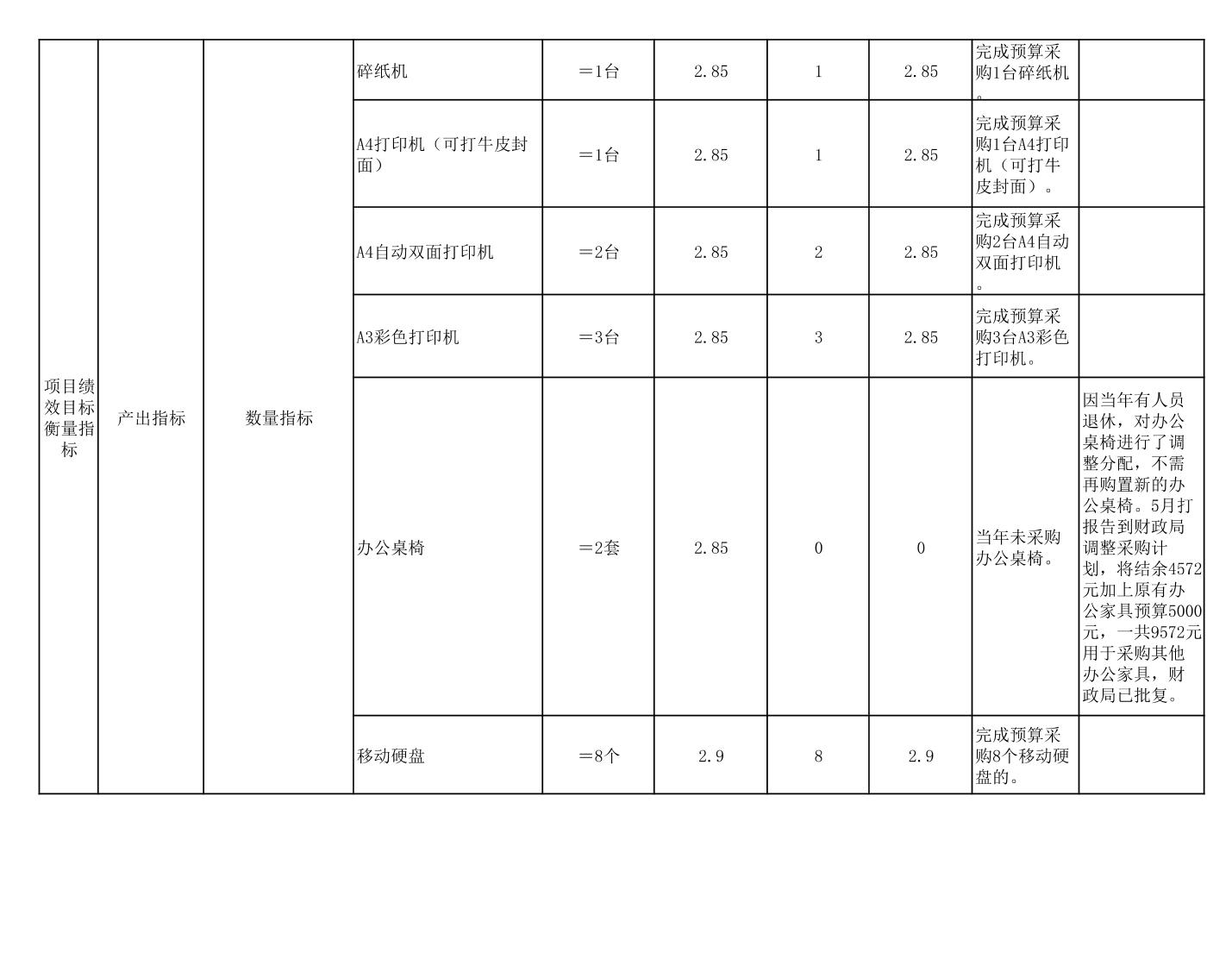 | 项目绩效目标衡量指标 | 产出指标 | 数量指标 | 碎纸机 | ＝1台 | 2.85 | 1 | 2.85 | 完成预算采购1台碎纸机。 | |
|---|---|---|---|---|---|---|---|---|---|
| | | | A4打印机（可打牛皮封面） | ＝1台 | 2.85 | 1 | 2.85 | 完成预算采购1台A4打印机（可打牛皮封面）。 | |
| | | | A4自动双面打印机 | ＝2台 | 2.85 | 2 | 2.85 | 完成预算采购2台A4自动双面打印机。 | |
| | | | A3彩色打印机 | ＝3台 | 2.85 | 3 | 2.85 | 完成预算采购3台A3彩色打印机。 | |
| | | | 办公桌椅 | ＝2套 | 2.85 | 0 | 0 | 当年未采购办公桌椅。 | 因当年有人员退休，对办公桌椅进行了调整分配，不需再购置新的办公桌椅。5月打报告到财政局调整采购计划，将结余4572元加上原有办公家具预算5000元，一共9572元用于采购其他办公家具，财政局已批复。 |
| | | | 移动硬盘 | ＝8个 | 2.9 | 8 | 2.9 | 完成预算采购8个移动硬盘的。 | |